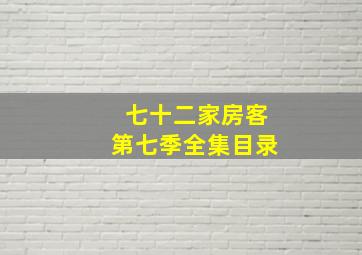 七十二家房客
第七季全集目录